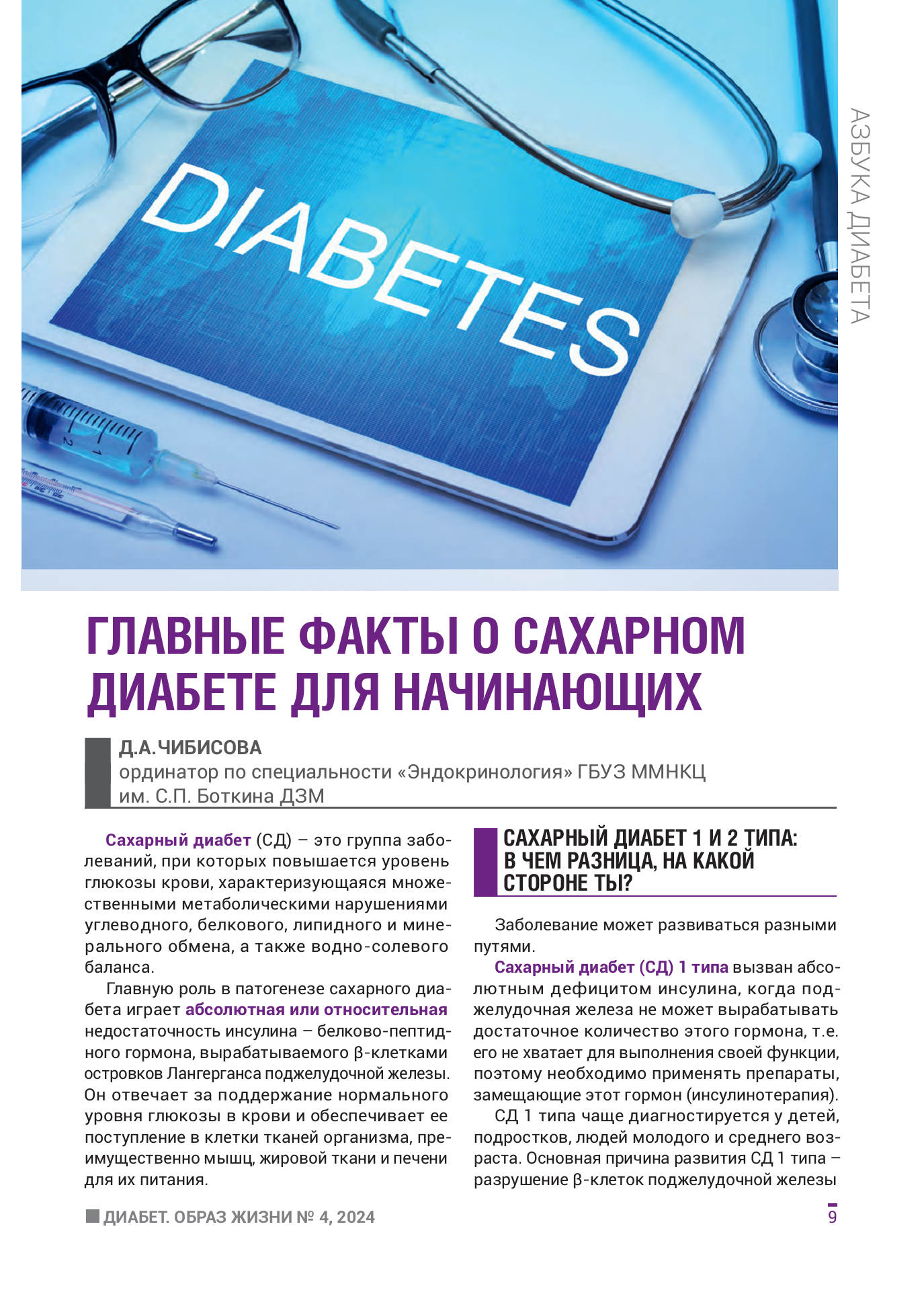 DIABETES

АЗБУКА ДИАБЕТА

ГЛАВНЫЕ ФАКТЫ О САХАРНОМ ДИАБЕТЕ ДЛЯ НАЧИНАЮЩИХ

Д.А.ЧИБИСОВА
ординатор по специальности «Эндокринология» ГБУЗ ММНКЦ им. С.П. Боткина ДЗМ

Сахарный диабет (СД) – это группа заболеваний, при которых повышается уровень глюкозы крови, характеризующаяся множественными метаболическими нарушениями углеводного, белкового, липидного и минерального обмена, а также водно-солевого баланса.

Главную роль в патогенезе сахарного диабета играет абсолютная или относительная недостаточность инсулина – белково-пептидного гормона, вырабатываемого β-клетками островков Лангерганса поджелудочной железы. Он отвечает за поддержание нормального уровня глюкозы в крови и обеспечивает ее поступление в клетки тканей организма, преимущественно мышц, жировой ткани и печени для их питания.

САХАРНЫЙ ДИАБЕТ 1 И 2 ТИПА: В ЧЕМ РАЗНИЦА, НА КАКОЙ СТОРОНЕ ТЫ?

Заболевание может развиваться разными путями.

Сахарный диабет (СД) 1 типа вызван абсолютным дефицитом инсулина, когда поджелудочная железа не может вырабатывать достаточное количество этого гормона, т.е. его не хватает для выполнения своей функции, поэтому необходимо применять препараты, замещающие этот гормон (инсулинотерапия).

СД 1 типа чаще диагностируется у детей, подростков, людей молодого и среднего возраста. Основная причина развития СД 1 типа – разрушение β-клеток поджелудочной железы

ДИАБЕТ. ОБРАЗ ЖИЗНИ № 4, 2024

9